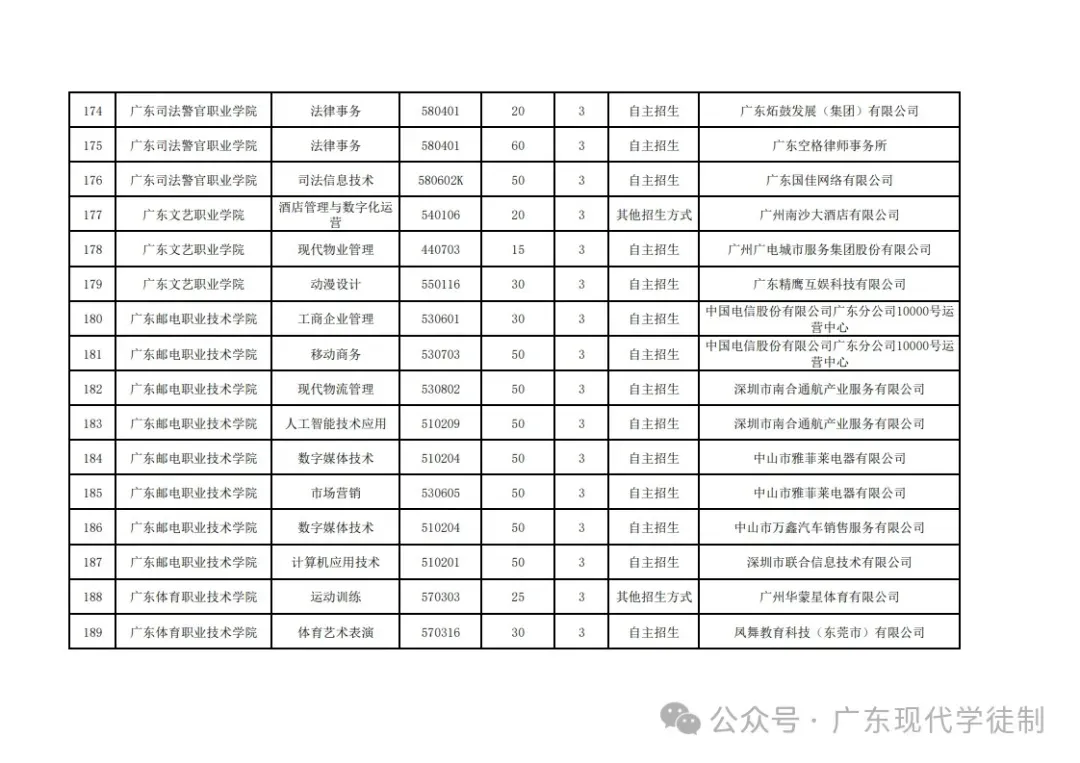 | 174 | 广东司法警官职业学院 | 法律事务 | 580401 | 20 | 3 | 自主招生 | 广东炻鼓发展（集团）有限公司 |
|---|---|---|---|---|---|---|---|
| 175 | 广东司法警官职业学院 | 法律事务 | 580401 | 60 | 3 | 自主招生 | 广东空格律师事务所 |
| 176 | 广东司法警官职业学院 | 司法信息技术 | 580602K | 50 | 3 | 自主招生 | 广东国佳网络有限公司 |
| 177 | 广东文艺职业学院 | 酒店管理与数字化运营 | 540106 | 20 | 3 | 其他招生方式 | 广州南沙大酒店有限公司 |
| 178 | 广东文艺职业学院 | 现代物业管理 | 440703 | 15 | 3 | 自主招生 | 广州广电城市服务集团股份有限公司 |
| 179 | 广东文艺职业学院 | 动漫设计 | 550116 | 30 | 3 | 自主招生 | 广东精鹰互娱科技有限公司 |
| 180 | 广东邮电职业技术学院 | 工商企业管理 | 530601 | 30 | 3 | 自主招生 | 中国电信股份有限公司广东分公司10000号运营中心 |
| 181 | 广东邮电职业技术学院 | 移动商务 | 530703 | 50 | 3 | 自主招生 | 中国电信股份有限公司广东分公司10000号运营中心 |
| 182 | 广东邮电职业技术学院 | 现代物流管理 | 530802 | 50 | 3 | 自主招生 | 深圳市南合通航产业服务有限公司 |
| 183 | 广东邮电职业技术学院 | 人工智能技术应用 | 510209 | 50 | 3 | 自主招生 | 深圳市南合通航产业服务有限公司 |
| 184 | 广东邮电职业技术学院 | 数字媒体技术 | 510204 | 50 | 3 | 自主招生 | 中山市雅菲莱电器有限公司 |
| 185 | 广东邮电职业技术学院 | 市场营销 | 530605 | 50 | 3 | 自主招生 | 中山市雅菲莱电器有限公司 |
| 186 | 广东邮电职业技术学院 | 数字媒体技术 | 510204 | 50 | 3 | 自主招生 | 中山市万鑫汽车销售服务有限公司 |
| 187 | 广东邮电职业技术学院 | 计算机应用技术 | 510201 | 50 | 3 | 自主招生 | 深圳市联合信息技术有限公司 |
| 188 | 广东体育职业技术学院 | 运动训练 | 570303 | 25 | 3 | 其他招生方式 | 广州华蒙星体育有限公司 |
| 189 | 广东体育职业技术学院 | 体育艺术表演 | 570316 | 30 | 3 | 自主招生 | 凤舞教育科技（东莞市）有限公司 |

公众号 · 广东现代学徒制